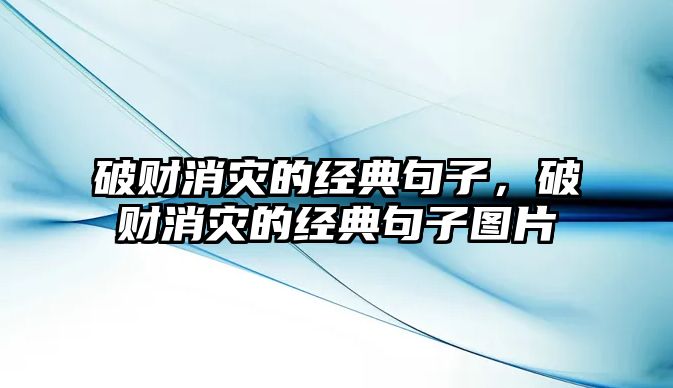 破财消灾的经典句子，破财消灾的经典句子图片